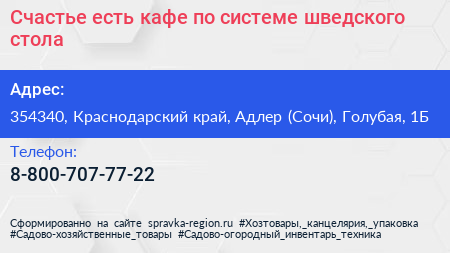 Счастье есть кафе по системе шведского стола

Адрес:

354340, Краснодарский край, Адлер (Сочи), Голубая, 1Б

Телефон:

8-800-707-77-22

Сформированно на сайте spravka-region.ru #Хозтовары,_канцелярия,_упаковка #Садово-хозяйственные_товары #Садово-огородный_инвентарь_техника